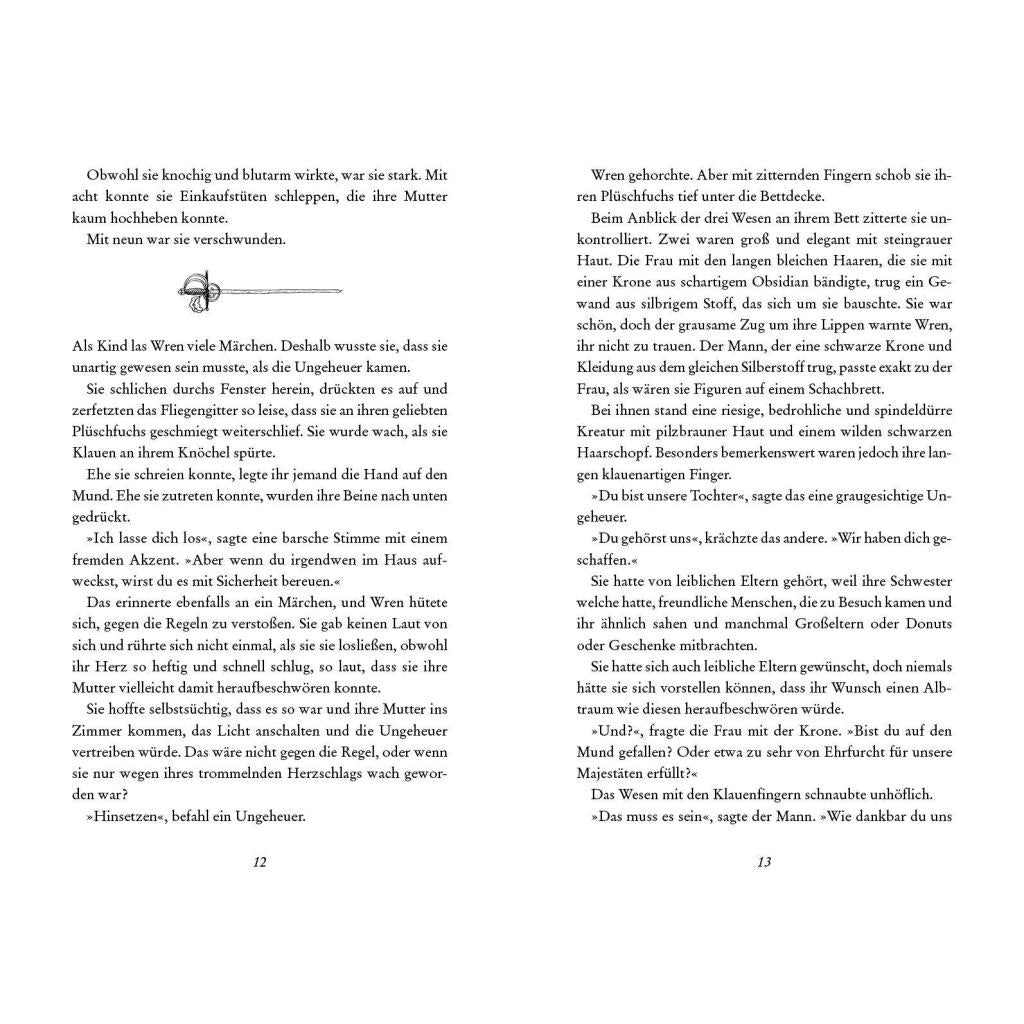 Obwohl sie knochig und blutarm wirkte, war sie stark. Mit acht konnte sie Einkaufstüten schleppen, die ihre Mutter kaum hochheben konnte.

Mit neun war sie verschwunden.

Als Kind las Wren viele Märchen. Deshalb wusste sie, dass sie unartig gewesen sein musste, als die Ungeheuer kamen.

Sie schlichen durchs Fenster herein, drückten es auf und zerfetzten das Fliegengitter so leise, dass sie an ihren geliebten Plüschfuchs geschmiegt weiterschlief. Sie wurde wach, als sie Klauen an ihrem Knöchel spürte.

Ehe sie schreien konnte, legte ihr jemand die Hand auf den Mund. Ehe sie zutreten konnte, wurden ihre Beine nach unten gedrückt.

»Ich lasse dich los«, sagte eine barsche Stimme mit einem fremden Akzent. »Aber wenn du irgendwen im Haus aufweckst, wirst du es mit Sicherheit bereuen.«

Das erinnerte ebenfalls an ein Märchen, und Wren hütete sich, gegen die Regeln zu verstoßen. Sie gab keinen Laut von sich und rührte sich nicht einmal, als sie sie losließen, obwohl ihr Herz so heftig und schnell schlug, so laut, dass sie ihre Mutter vielleicht damit heraufbeschwören konnte.

Sie hoffte selbstsüchtig, dass es so war und ihre Mutter ins Zimmer kommen, das Licht anschalten und die Ungeheuer vertreiben würde. Das wäre nicht gegen die Regel, oder wenn sie nur wegen ihres trommelnden Herzschlags wach geworden war?

»Hinsetzen«, befahl ein Ungeheuer.

12

Wren gehorchte. Aber mit zitternden Fingern schob sie ihren Plüschfuchs tief unter die Bettdecke.

Beim Anblick der drei Wesen an ihrem Bett zitterte sie unkontrolliert. Zwei waren groß und elegant mit steingrauer Haut. Die Frau mit den langen bleichen Haaren, die sie mit einer Krone aus schartigem Obsidian bändigte, trug ein Gewand aus silbrigem Stoff, das sich um sie bauschte. Sie war schön, doch der grausame Zug um ihre Lippen warnte Wren, ihr nicht zu trauen. Der Mann, der eine schwarze Krone und Kleidung aus dem gleichen Silberstoff trug, passte exakt zu der Frau, als wären sie Figuren auf einem Schachbrett.

Bei ihnen stand eine riesige, bedrohliche und spindeldürre Kreatur mit pilzbrauner Haut und einem wilden schwarzen Haarschopf. Besonders bemerkenswert waren jedoch ihre langen klauenartigen Finger.

»Du bist unsere Tochter«, sagte das eine graugesichtige Ungeheuer.

»Du gehörst uns«, krächzte das andere. »Wir haben dich geschaffen.«

Sie hatte von leiblichen Eltern gehört, weil ihre Schwester welche hatte, freundliche Menschen, die zu Besuch kamen und ihr ähnlich sahen und manchmal Großeltern oder Donuts oder Geschenke mitbrachten.

Sie hatte sich auch leibliche Eltern gewünscht, doch niemals hätte sie sich vorstellen können, dass ihr Wunsch einen Albtraum wie diesen heraufbeschwören würde.

»Und?«, fragte die Frau mit der Krone. »Bist du auf den Mund gefallen? Oder etwa zu sehr von Ehrfurcht für unsere Majestäten erfüllt?«

Das Wesen mit den Klauenfingern schnaubte unhöflich.

»Das muss es sein«, sagte der Mann. »Wie dankbar du uns

13